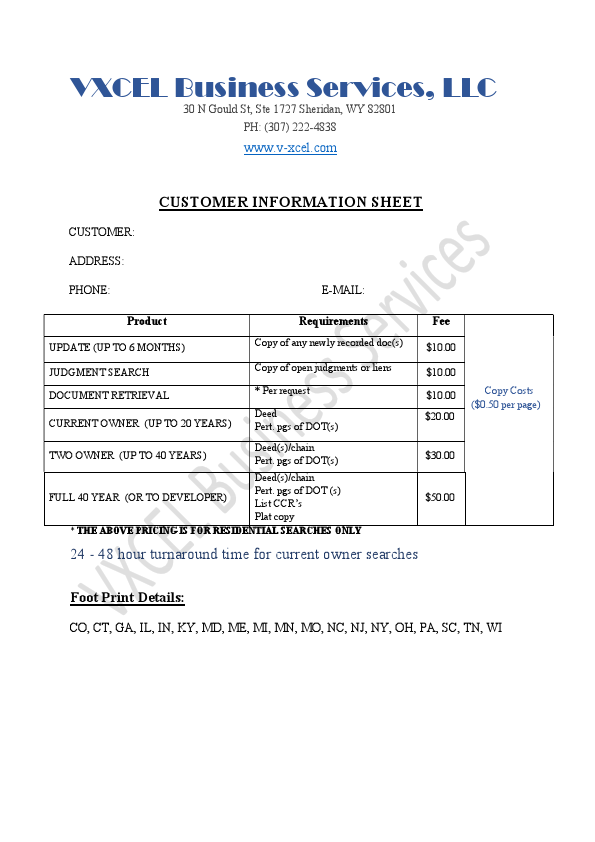 VXCEL Business Services, LLC
30 N Gould St, Ste 1727 Sheridan, WY 82801
PH: (307) 222-4838
www.v-xcel.com

CUSTOMER INFORMATION SHEET

CUSTOMER:

ADDRESS:

PHONE: E-MAIL:

| Product | Requirements | Fee | |
|---|---|---|---|
| UPDATE (UP TO 6 MONTHS) | Copy of any newly recorded doc(s) | $10.00 | Copy Costs ($0.50 per page) |
| JUDGMENT SEARCH | Copy of open judgments or liens | $10.00 | |
| DOCUMENT RETRIEVAL | * Per request | $10.00 | |
| CURRENT OWNER (UP TO 20 YEARS) | Deed Pert. pgs of DOT(s) | $20.00 | |
| TWO OWNER (UP TO 40 YEARS) | Deed(s)/chain Pert. pgs of DOT(s) | $30.00 | |
| FULL 40 YEAR (OR TO DEVELOPER) | Deed(s)/chain Pert. pgs of DOT (s) List CCR's Plat copy | $50.00 | |

* THE ABOVE PRICING IS FOR RESIDENTIAL SEARCHES ONLY

24 - 48 hour turnaround time for current owner searches

Foot Print Details:

CO, CT, GA, IL, IN, KY, MD, ME, MI, MN, MO, NC, NJ, NY, OH, PA, SC, TN, WI

VXCEL Business Services